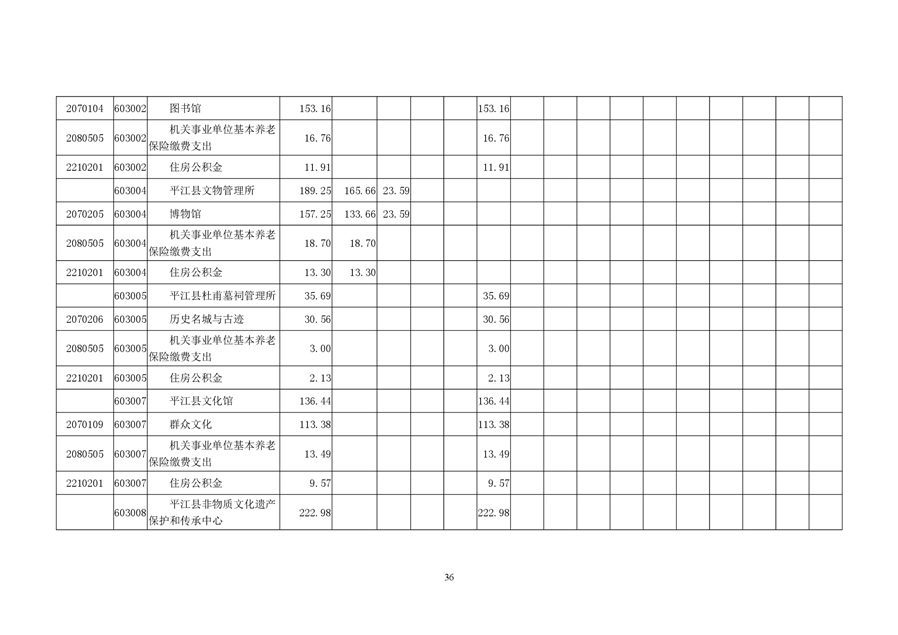 | 2070104 | 603002 | 图书馆 | 153.16 |  |  |  |  | 153.16 |  |  |  |  |  |  |  |  |  |  |
|---|---|---|---|---|---|---|---|---|---|---|---|---|---|---|---|---|---|---|
| 2080505 | 603002 | 机关事业单位基本养老保险缴费支出 | 16.76 |  |  |  |  | 16.76 |  |  |  |  |  |  |  |  |  |  |
| 2210201 | 603002 | 住房公积金 | 11.91 |  |  |  |  | 11.91 |  |  |  |  |  |  |  |  |  |  |
|  | 603004 | 平江县文物管理所 | 189.25 | 165.66 | 23.59 |  |  |  |  |  |  |  |  |  |  |  |  |  |
| 2070205 | 603004 | 博物馆 | 157.25 | 133.66 | 23.59 |  |  |  |  |  |  |  |  |  |  |  |  |  |
| 2080505 | 603004 | 机关事业单位基本养老保险缴费支出 | 18.70 | 18.70 |  |  |  |  |  |  |  |  |  |  |  |  |  |  |
| 2210201 | 603004 | 住房公积金 | 13.30 | 13.30 |  |  |  |  |  |  |  |  |  |  |  |  |  |  |
|  | 603005 | 平江县杜甫墓祠管理所 | 35.69 |  |  |  |  | 35.69 |  |  |  |  |  |  |  |  |  |  |
| 2070206 | 603005 | 历史名城与古迹 | 30.56 |  |  |  |  | 30.56 |  |  |  |  |  |  |  |  |  |  |
| 2080505 | 603005 | 机关事业单位基本养老保险缴费支出 | 3.00 |  |  |  |  | 3.00 |  |  |  |  |  |  |  |  |  |  |
| 2210201 | 603005 | 住房公积金 | 2.13 |  |  |  |  | 2.13 |  |  |  |  |  |  |  |  |  |  |
|  | 603007 | 平江县文化馆 | 136.44 |  |  |  |  | 136.44 |  |  |  |  |  |  |  |  |  |  |
| 2070109 | 603007 | 群众文化 | 113.38 |  |  |  |  | 113.38 |  |  |  |  |  |  |  |  |  |  |
| 2080505 | 603007 | 机关事业单位基本养老保险缴费支出 | 13.49 |  |  |  |  | 13.49 |  |  |  |  |  |  |  |  |  |  |
| 2210201 | 603007 | 住房公积金 | 9.57 |  |  |  |  | 9.57 |  |  |  |  |  |  |  |  |  |  |
|  | 603008 | 平江县非物质文化遗产保护和传承中心 | 222.98 |  |  |  |  | 222.98 |  |  |  |  |  |  |  |  |  |  |

36